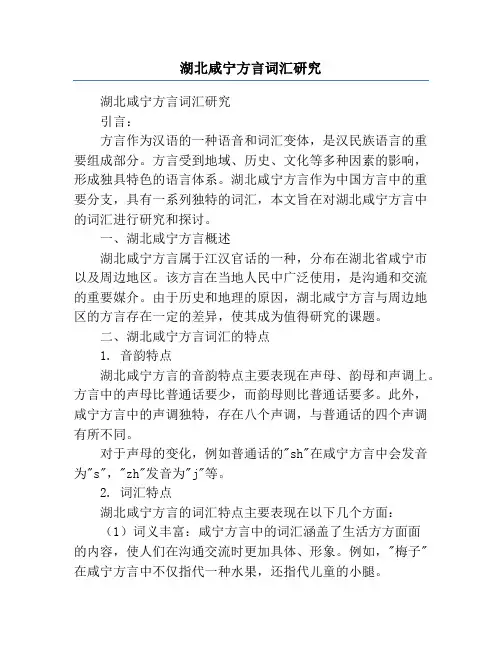 湖北咸宁方言词汇研究

湖北咸宁方言词汇研究

引言：

方言作为汉语的一种语音和词汇变体，是汉民族语言的重要组成部分。方言受到地域、历史、文化等多种因素的影响，形成独具特色的语言体系。湖北咸宁方言作为中国方言中的重要分支，具有一系列独特的词汇，本文旨在对湖北咸宁方言中的词汇进行研究和探讨。

一、湖北咸宁方言概述

湖北咸宁方言属于江汉官话的一种，分布在湖北省咸宁市以及周边地区。该方言在当地人民中广泛使用，是沟通和交流的重要媒介。由于历史和地理的原因，湖北咸宁方言与周边地区的方言存在一定的差异，使其成为值得研究的课题。

二、湖北咸宁方言词汇的特点

1. 音韵特点

湖北咸宁方言的音韵特点主要表现在声母、韵母和声调上。方言中的声母比普通话要少，而韵母则比普通话要多。此外，咸宁方言中的声调独特，存在八个声调，与普通话的四个声调有所不同。

对于声母的变化，例如普通话的"sh"在咸宁方言中会发音为"s"，"zh"发音为"j"等。

2. 词汇特点

湖北咸宁方言的词汇特点主要表现在以下几个方面：

（1）词义丰富：咸宁方言中的词汇涵盖了生活方方面面的内容，使人们在沟通交流时更加具体、形象。例如，"梅子"在咸宁方言中不仅指代一种水果，还指代儿童的小腿。